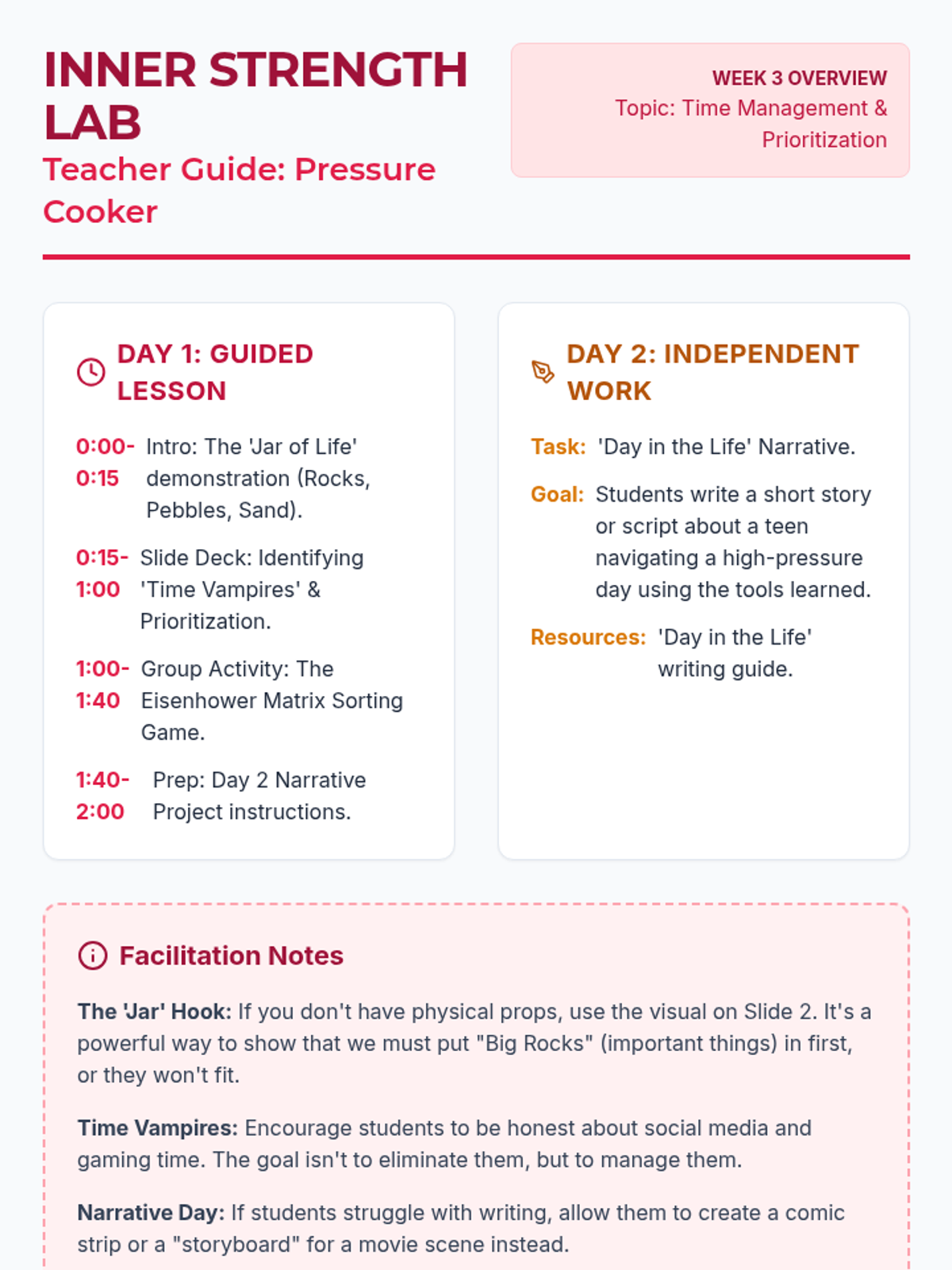 INNER STRENGTH LAB
Teacher Guide: Pressure Cooker

WEEK 3 OVERVIEW
Topic: Time Management & Prioritization

DAY 1: GUIDED LESSON

0:00-0:15 Intro: The 'Jar of Life' demonstration (Rocks, Pebbles, Sand).

0:15-1:00 Slide Deck: Identifying 'Time Vampires' & Prioritization.

1:00-1:40 Group Activity: The Eisenhower Matrix Sorting Game.

1:40-2:00 Prep: Day 2 Narrative Project instructions.

DAY 2: INDEPENDENT WORK

Task: 'Day in the Life' Narrative.

Goal: Students write a short story or script about a teen navigating a high-pressure day using the tools learned.

Resources: 'Day in the Life' writing guide.

Facilitation Notes

The 'Jar' Hook: If you don't have physical props, use the visual on Slide 2. It's a powerful way to show that we must put "Big Rocks" (important things) in first, or they won't fit.

Time Vampires: Encourage students to be honest about social media and gaming time. The goal isn't to eliminate them, but to manage them.

Narrative Day: If students struggle with writing, allow them to create a comic strip or a "storyboard" for a movie scene instead.